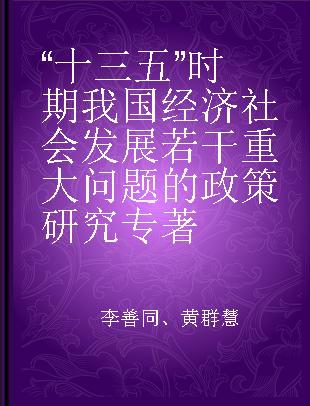 “十三五”时期我国经济社会发展若干重大问题的政策研究专著

李善同、黄群慧